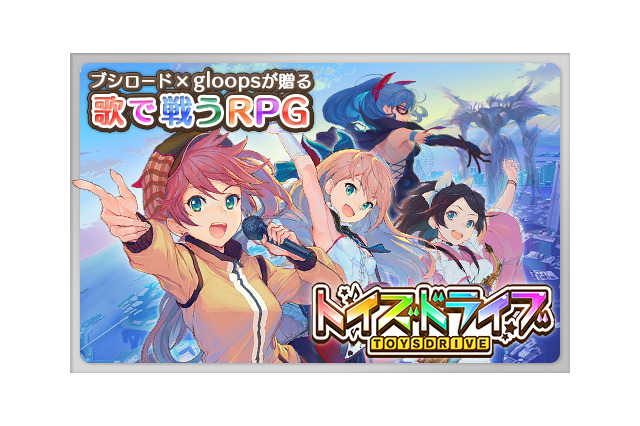 ブシロード×gloopsが贈る
歌で戦うRPG

トイズドライブ
TOYSDRIVE